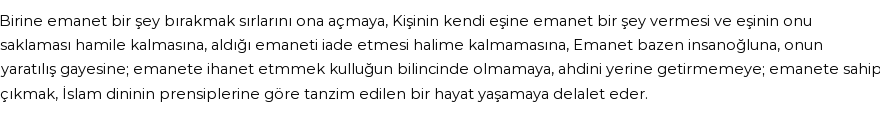 Birine emanet bir şey bırakmak sırlarını ona açmaya, Kişinin kendi eşine emanet bir şey vermesi ve eşinin onu saklaması hamile kalmasına, aldığı emaneti iade etmesi halime kalmamasına, Emanet bazen insanoğluna, onun yaratılış gayesine; emanete ihanet etmmek kulluğun bilincinde olmamaya, ahdini yerine getirmemeye; emanete sahip çıkmak, İslam dininin prensiplerine göre tanzim edilen bir hayat yaşamaya delalet eder.